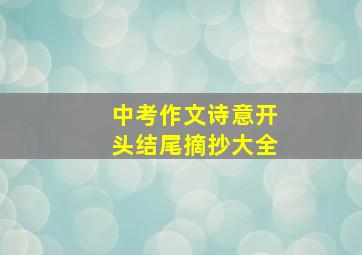 中考作文诗意开头结尾摘抄大全